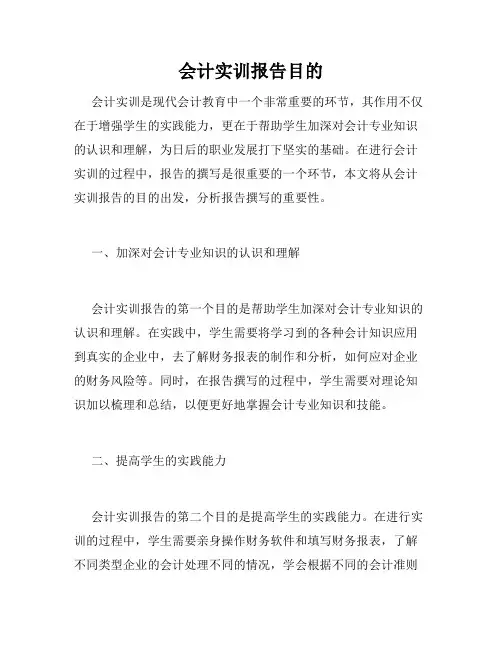 会计实训报告目的

会计实训是现代会计教育中一个非常重要的环节，其作用不仅在于增强学生的实践能力，更在于帮助学生加深对会计专业知识的认识和理解，为日后的职业发展打下坚实的基础。在进行会计实训的过程中，报告的撰写是很重要的一个环节，本文将从会计实训报告的目的出发，分析报告撰写的重要性。

一、加深对会计专业知识的认识和理解

会计实训报告的第一个目的是帮助学生加深对会计专业知识的认识和理解。在实践中，学生需要将学习到的各种会计知识应用到真实的企业中，去了解财务报表的制作和分析，如何应对企业的财务风险等。同时，在报告撰写的过程中，学生需要对理论知识加以梳理和总结，以便更好地掌握会计专业知识和技能。

二、提高学生的实践能力

会计实训报告的第二个目的是提高学生的实践能力。在进行实训的过程中，学生需要亲身操作财务软件和填写财务报表，了解不同类型企业的会计处理不同的情况，学会根据不同的会计准则